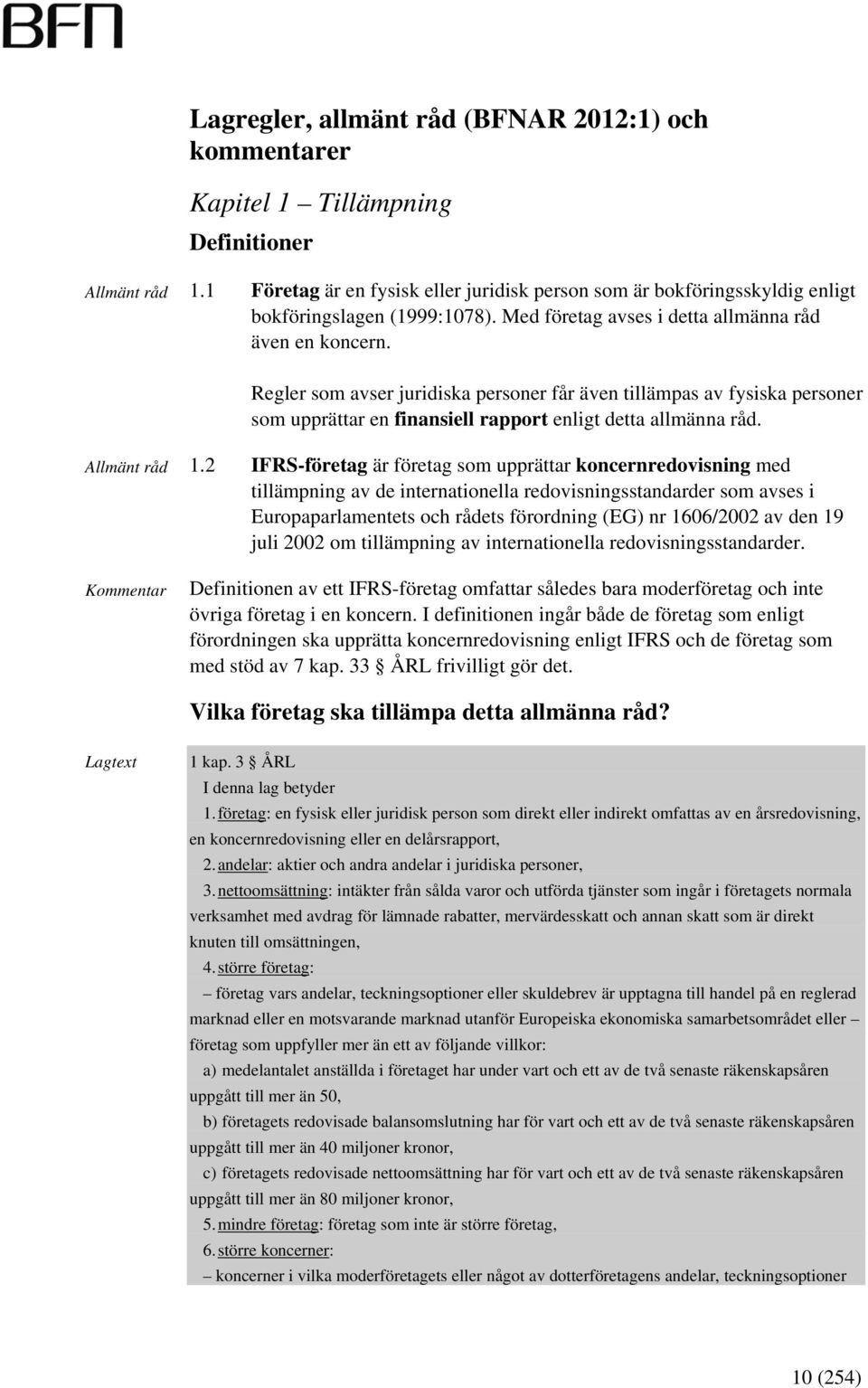 BFN

Lagregler, allmänt råd (BFNAR 2012:1) och kommentarer

Kapitel 1 – Tillämpning

Definitioner

Allmänt råd 1.1 Företag är en fysisk eller juridisk person som är bokföringsskyldig enligt bokföringslagen (1999:1078). Med företag avses i detta allmänna råd även en koncern.

Regler som avser juridiska personer får även tillämpas av fysiska personer som upprättar en finansiell rapport enligt detta allmänna råd.

Allmänt råd 1.2 IFRS-företag är företag som upprättar koncernredovisning med tillämpning av de internationella redovisningsstandarder som avses i Europaparlamentets och rådets förordning (EG) nr 1606/2002 av den 19 juli 2002 om tillämpning av internationella redovisningsstandarder.

Kommentar Definitionen av ett IFRS-företag omfattar således bara moderföretag och inte övriga företag i en koncern. I definitionen ingår både de företag som enligt förordningen ska upprätta koncernredovisning enligt IFRS och de företag som med stöd av 7 kap. 33 § ÅRL frivilligt gör det.

Vilka företag ska tillämpa detta allmänna råd?

Lagtext 1 kap. 3 § ÅRL
I denna lag betyder
1. företag: en fysisk eller juridisk person som direkt eller indirekt omfattas av en årsredovisning, en koncernredovisning eller en delårsrapport,
2. andelar: aktier och andra andelar i juridiska personer,
3. nettoomsättning: intäkter från sålda varor och utförda tjänster som ingår i företagets normala verksamhet med avdrag för lämnade rabatter, mervärdesskatt och annan skatt som är direkt knuten till omsättningen,
4. större företag:
– företag vars andelar, teckningsoptioner eller skuldebrev är upptagna till handel på en reglerad marknad eller en motsvarande marknad utanför Europeiska ekonomiska samarbetsområdet eller – företag som uppfyller mer än ett av följande villkor:
a) medelantalet anställda i företaget har under vart och ett av de två senaste räkenskapsåren uppgått till mer än 50,
b) företagets redovisade balansomslutning har för vart och ett av de två senaste räkenskapsåren uppgått till mer än 40 miljoner kronor,
c) företagets redovisade nettoomsättning har för vart och ett av de två senaste räkenskapsåren uppgått till mer än 80 miljoner kronor,
5. mindre företag: företag som inte är större företag,
6. större koncerner:
– koncerner i vilka moderföretagets eller något av dotterföretagens andelar, teckningsoptioner

10 (254)